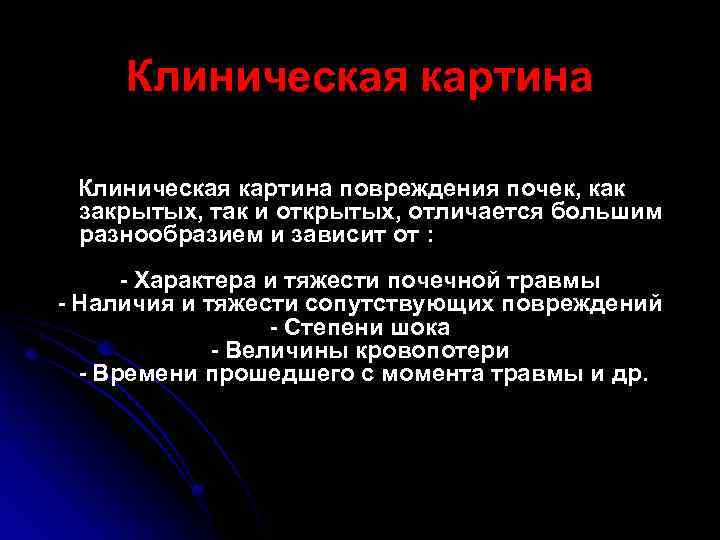 Клиническая картина

Клиническая картина повреждения почек, как закрытых, так и открытых, отличается большим разнообразием и зависит от :

- Характера и тяжести почечной травмы
- Наличия и тяжести сопутствующих повреждений
- Степени шока
- Величины кровопотери
- Времени прошедшего с момента травмы и др.